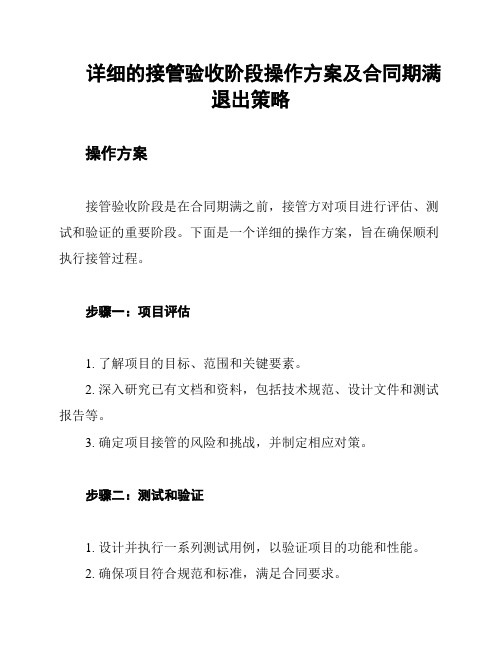 详细的接管验收阶段操作方案及合同期满退出策略

操作方案

接管验收阶段是在合同期满之前，接管方对项目进行评估、测试和验证的重要阶段。下面是一个详细的操作方案，旨在确保顺利执行接管过程。

步骤一：项目评估

1. 了解项目的目标、范围和关键要素。

2. 深入研究已有文档和资料，包括技术规范、设计文件和测试报告等。

3. 确定项目接管的风险和挑战，并制定相应对策。

步骤二：测试和验证

1. 设计并执行一系列测试用例，以验证项目的功能和性能。

2. 确保项目符合规范和标准，满足合同要求。